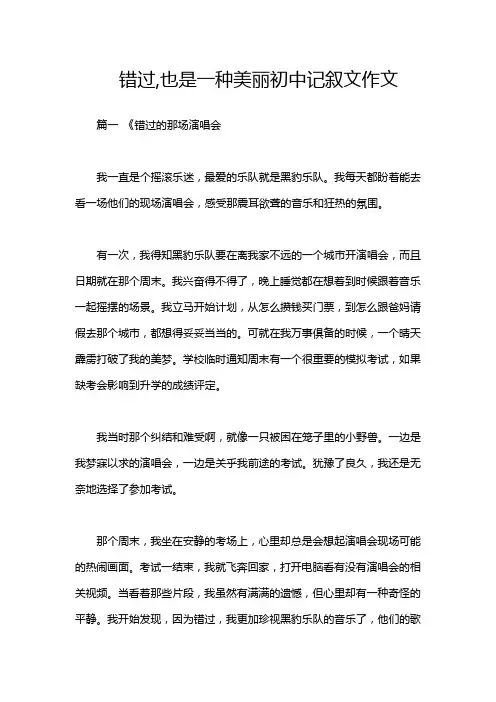 错过,也是一种美丽初中记叙文作文

篇一 《错过的那场演唱会

我一直是个摇滚乐迷，最爱的乐队就是黑豹乐队。我每天都盼着能去看一场他们的现场演唱会，感受那震耳欲聋的音乐和狂热的氛围。

有一次，我得知黑豹乐队要在离我家不远的一个城市开演唱会，而且日期就在那个周末。我兴奋得不得了，晚上睡觉都在想着到时候跟着音乐一起摇摆的场景。我立马开始计划，从怎么攒钱买门票，到怎么跟爸妈请假去那个城市，都想得妥妥当当的。可就在我万事俱备的时候，一个晴天霹雳打破了我的美梦。学校临时通知周末有一个很重要的模拟考试，如果缺考会影响到升学的成绩评定。

我当时那个纠结和难受啊，就像一只被困在笼子里的小野兽。一边是我梦寐以求的演唱会，一边是关乎我前途的考试。犹豫了良久，我还是无奈地选择了参加考试。

那个周末，我坐在安静的考场上，心里却总是会想起演唱会现场可能的热闹画面。考试一结束，我就飞奔回家，打开电脑看有没有演唱会的相关视频。当看着那些片段，我虽然有满满的遗憾，但心里却有一种奇怪的平静。我开始发现，因为错过，我更加珍视黑豹乐队的音乐了，他们的歌